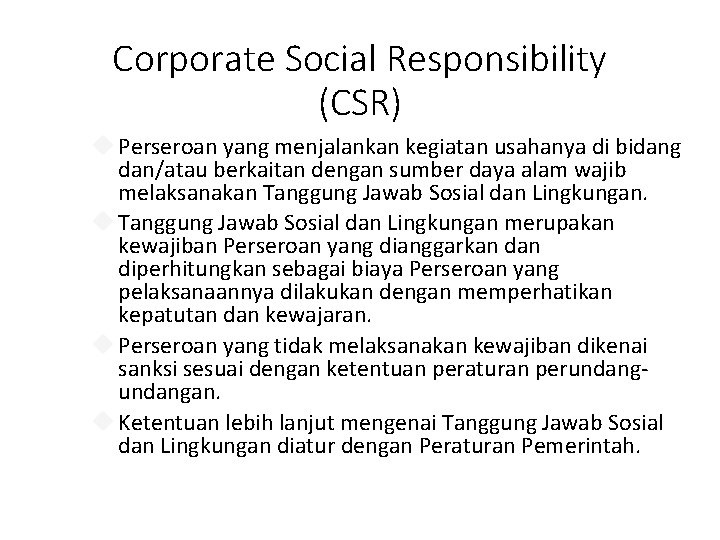 Corporate Social Responsibility (CSR)

Perseroan yang menjalankan kegiatan usahanya di bidang dan/atau berkaitan dengan sumber daya alam wajib melaksanakan Tanggung Jawab Sosial dan Lingkungan.

Tanggung Jawab Sosial dan Lingkungan merupakan kewajiban Perseroan yang dianggarkan dan diperhitungkan sebagai biaya Perseroan yang pelaksanaannya dilakukan dengan memperhatikan kepatutan dan kewajaran.

Perseroan yang tidak melaksanakan kewajiban dikenai sanksi sesuai dengan ketentuan peraturan perundang-undangan.

Ketentuan lebih lanjut mengenai Tanggung Jawab Sosial dan Lingkungan diatur dengan Peraturan Pemerintah.